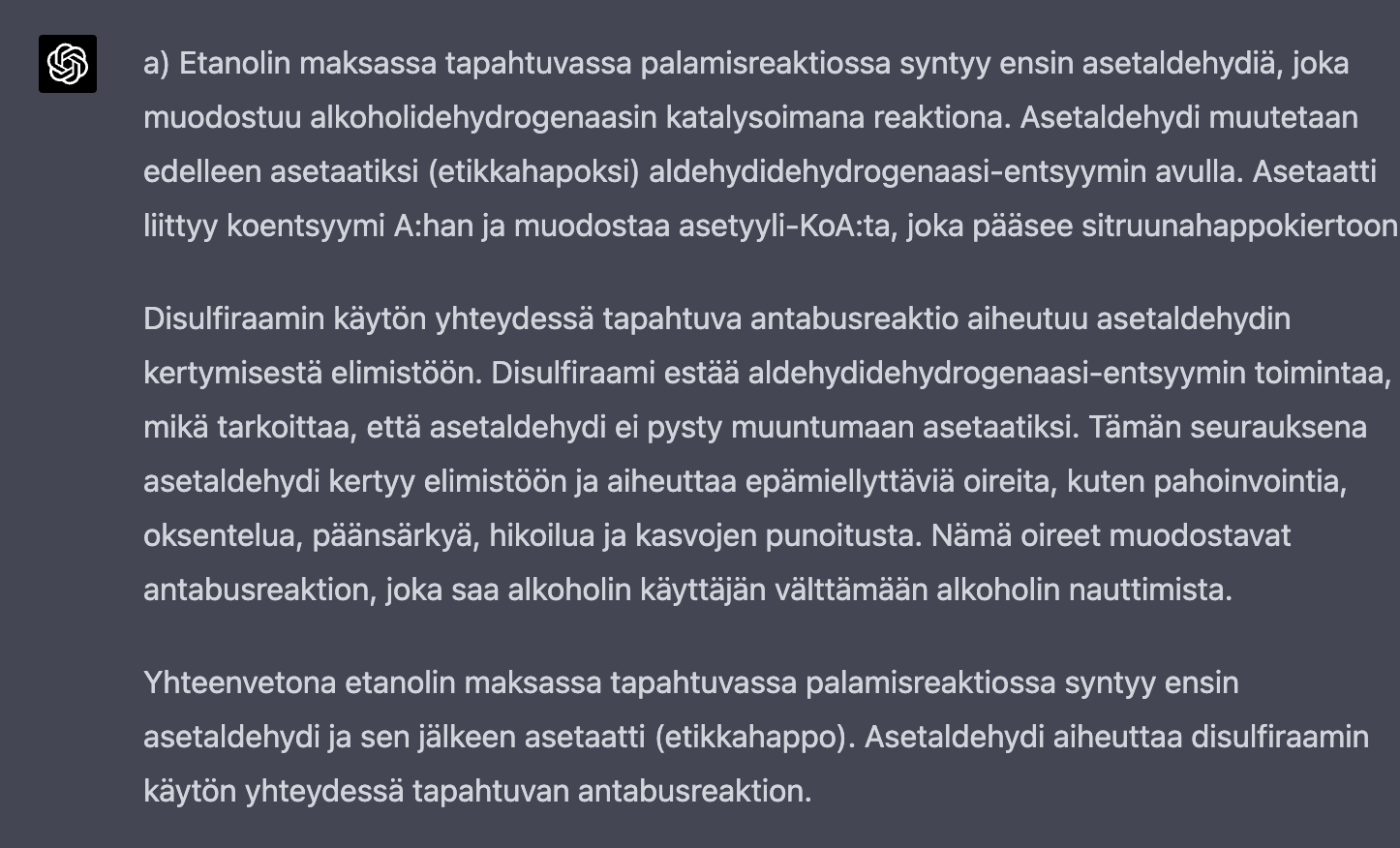 a) Etanolin maksassa tapahtuvassa palamisreaktiossa syntyy ensin asetaldehydiä, joka muodostuu alkoholidehydrogenaasin katalysoimana reaktiona. Asetaldehydi muutetaan edelleen asetaatiksi (etikkahapoksi) aldehydidehydrogenaasi-entsyymin avulla. Asetaatti liittyy koentsyymi A:han ja muodostaa asetyyli-KoA:ta, joka pääsee sitruunahappokiertoon

Disulfiraamin käytön yhteydessä tapahtuva antabusreaktio aiheutuu asetaldehydin kertymisestä elimistöön. Disulfiraami estää aldehydidehydrogenaasi-entsyymin toimintaa, mikä tarkoittaa, että asetaldehydi ei pysty muuntumaan asetaatiksi. Tämän seurauksena asetaldehydi kertyy elimistöön ja aiheuttaa epämiellyttäviä oireita, kuten pahoinvointia, oksentelua, päänsärkyä, hikoilua ja kasvojen punoitusta. Nämä oireet muodostavat antabusreaktion, joka saa alkoholin käyttäjän välttämään alkoholin nauttimista.

Yhteenvetona etanolin maksassa tapahtuvassa palamisreaktiossa syntyy ensin asetaldehydi ja sen jälkeen asetaatti (etikkahappo). Asetaldehydi aiheuttaa disulfiraamin käytön yhteydessä tapahtuvan antabusreaktion.